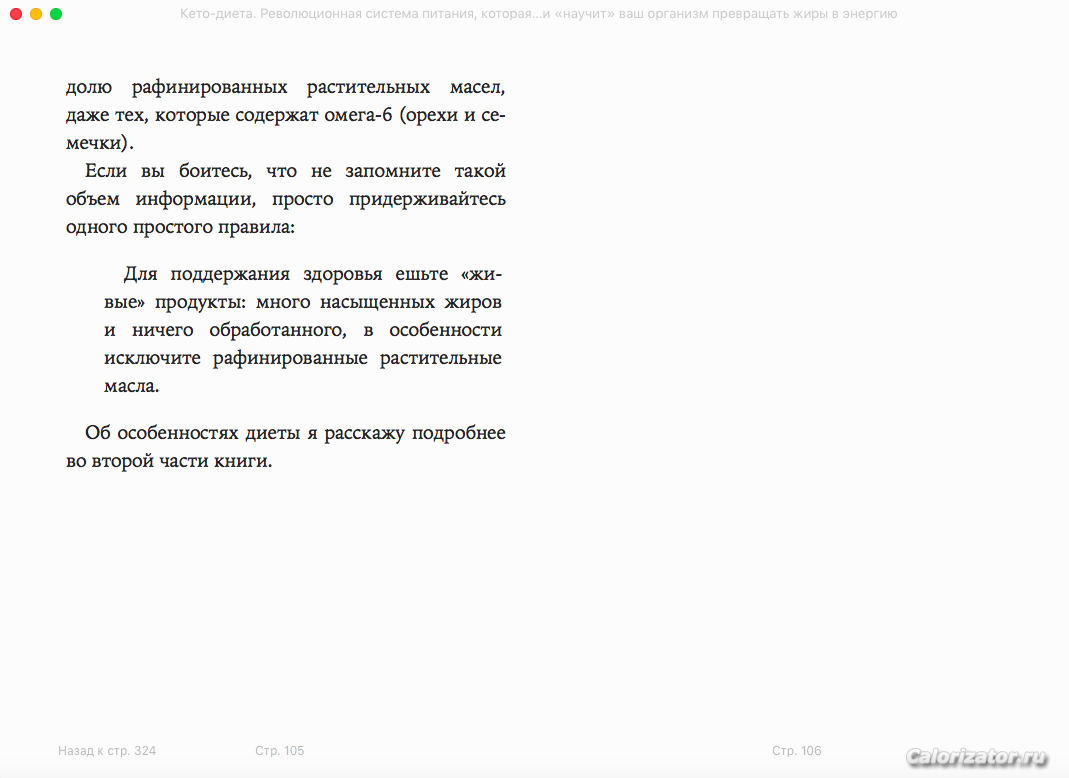 Кето-диета. Революционная система питания, которая...и «научит» ваш организм превращать жиры в энергию

долю рафинированных растительных масел, даже тех, которые содержат омега-6 (орехи и семечки).

Если вы боитесь, что не запомните такой объем информации, просто придерживайтесь одного простого правила:

Для поддержания здоровья ешьте «живые» продукты: много насыщенных жиров и ничего обработанного, в особенности исключите рафинированные растительные масла.

Об особенностях диеты я расскажу подробнее во второй части книги.

Назад к стр. 324

Стр. 105

Стр. 106

Calorizator.ru